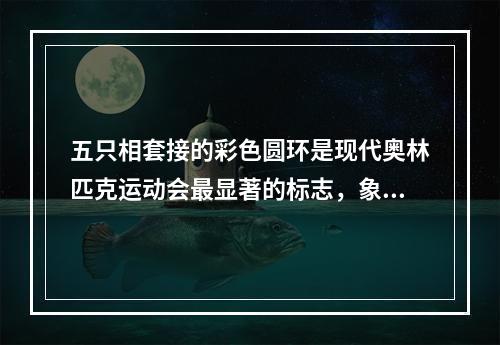 五只相套接的彩色圆环是现代奥林匹克运动会最显著的标志，象...